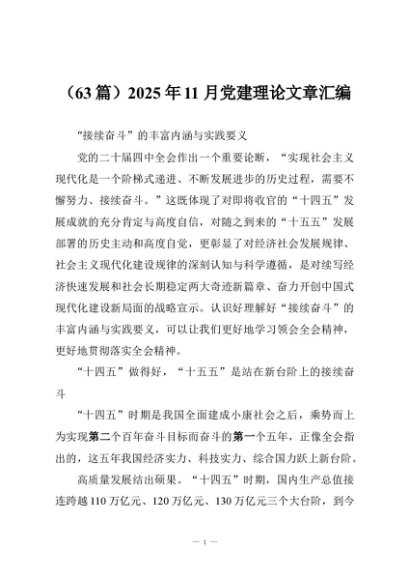 （63篇）2025年11月党建理论文章汇编

“接续奋斗”的丰富内涵与实践要义

党的二十届四中全会作出一个重要论断，“实现社会主义现代化是一个阶梯式递进、不断发展进步的历史过程，需要不懈努力、接续奋斗。”这既体现了对即将收官的“十四五”发展成就的充分肯定与高度自信，对随之到来的“十五五”发展部署的历史主动和高度自觉，更彰显了对经济社会发展规律、社会主义现代化建设规律的深刻认知与科学遵循，是对续写经济快速发展和社会长期稳定两大奇迹新篇章、奋力开创中国式现代化建设新局面的战略宣示。认识好理解好“接续奋斗”的丰富内涵与实践要义，可以让我们更好地学习领会全会精神，更好地贯彻落实全会精神。

“十四五”做得好，“十五五”是站在新台阶上的接续奋斗

“十四五”时期是我国全面建成小康社会之后，乘势而上为实现第二个百年奋斗目标而奋斗的第一个五年，正像全会指出的，这五年我国经济实力、科技实力、综合国力跃上新台阶。

高质量发展结出硕果。“十四五”时期，国内生产总值接连跨越110万亿元、120万亿元、130万亿元三个大台阶，到今

— 1 —